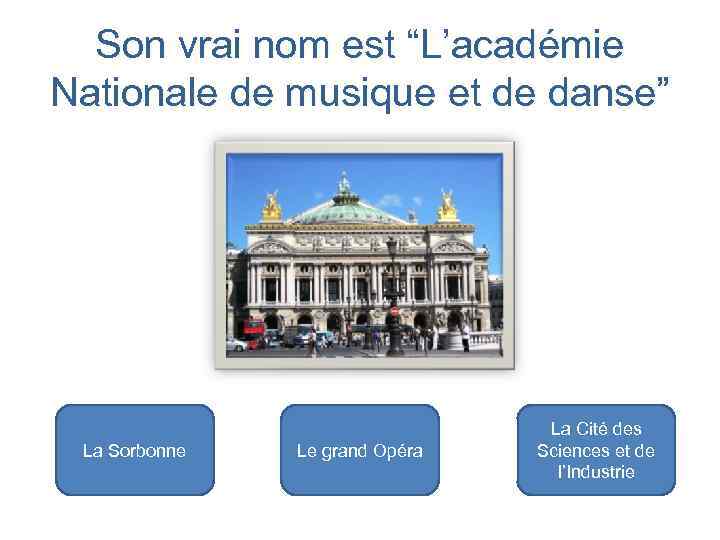 Son vrai nom est “L’académie Nationale de musique et de danse”

La Sorbonne

Le grand Opéra

La Cité des Sciences et de l’Industrie